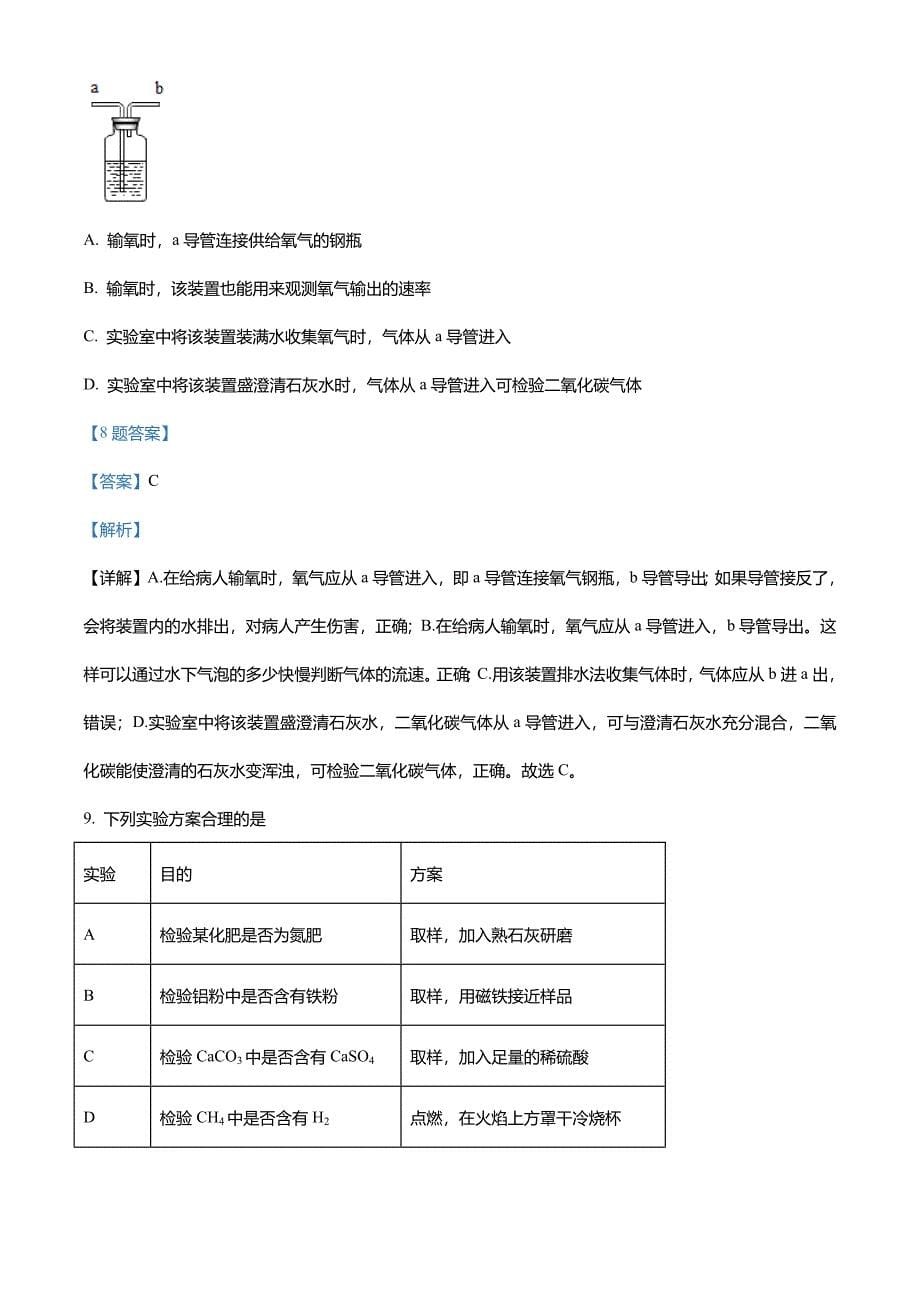 a b

A. 输氧时，a 导管连接供给氧气的钢瓶

B. 输氧时，该装置也能用来观测氧气输出的速率

C. 实验室中将该装置装满水收集氧气时，气体从 a 导管进入

D. 实验室中将该装置盛澄清石灰水时，气体从 a 导管进入可检验二氧化碳气体

【8 题答案】

【答案】C

【解析】

【详解】A.在给病人输氧时，氧气应从 a 导管进入，即 a 导管连接氧气钢瓶，b 导管导出; 如果导管接反了，会将装置内的水排出，对病人产生伤害，正确; B.在给病人输氧时，氧气应从 a 导管进入，b 导管导出。这样可以通过水下气泡的多少快慢判断气体的流速。正确; C.用该装置排水法收集气体时，气体应从 b 进 a 出，错误；D.实验室中将该装置盛澄清石灰水，二氧化碳气体从 a 导管进入，可与澄清石灰水充分混合，二氧化碳能使澄清的石灰水变浑浊，可检验二氧化碳气体，正确。故选 C。

9. 下列实验方案合理的是

| 实验 | 目的 | 方案 |
|---|---|---|
| A | 检验某化肥是否为氮肥 | 取样，加入熟石灰研磨 |
| B | 检验铝粉中是否含有铁粉 | 取样，用磁铁接近样品 |
| C | 检验 $CaCO_3$ 中是否含有 $CaSO_4$ | 取样，加入足量的稀硫酸 |
| D | 检验 $CH_4$ 中是否含有 $H_2$ | 点燃，在火焰上方罩干冷烧杯 |